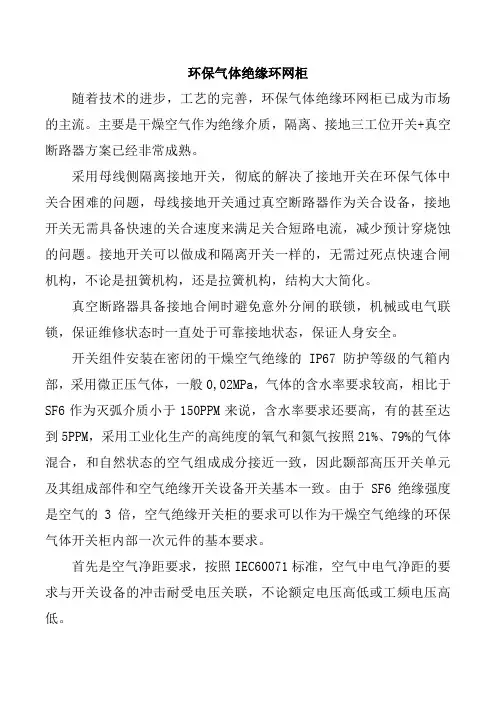 环保气体绝缘环网柜

随着技术的进步，工艺的完善，环保气体绝缘环网柜已成为市场的主流。主要是干燥空气作为绝缘介质，隔离、接地三工位开关+真空断路器方案已经非常成熟。

采用母线侧隔离接地开关，彻底的解决了接地开关在环保气体中关合困难的问题，母线接地开关通过真空断路器作为关合设备，接地开关无需具备快速的关合速度来满足关合短路电流，减少预计穿烧蚀的问题。接地开关可以做成和隔离开关一样的，无需过死点快速合闸机构，不论是扭簧机构，还是拉簧机构，结构大大简化。

真空断路器具备接地合闸时避免意外分闸的联锁，机械或电气联锁，保证维修状态时一直处于可靠接地状态，保证人身安全。

开关组件安装在密闭的干燥空气绝缘的 IP67 防护等级的气箱内部，采用微正压气体，一般 0,02MPa，气体的含水率要求较高，相比于 SF6 作为灭弧介质小于 150PPM 来说，含水率要求还要高，有的甚至达到 5PPM，采用工业化生产的高纯度的氧气和氮气按照 21%、79%的气体混合，和自然状态的空气组成成分接近一致，因此颞部高压开关单元及其组成部件和空气绝缘开关设备开关基本一致。由于 SF6 绝缘强度是空气的 3 倍，空气绝缘开关柜的要求可以作为干燥空气绝缘的环保气体开关柜内部一次元件的基本要求。

首先是空气净距要求，按照 IEC60071 标准，空气中电气净距的要求与开关设备的冲击耐受电压关联，不论额定电压高低或工频电压高低。